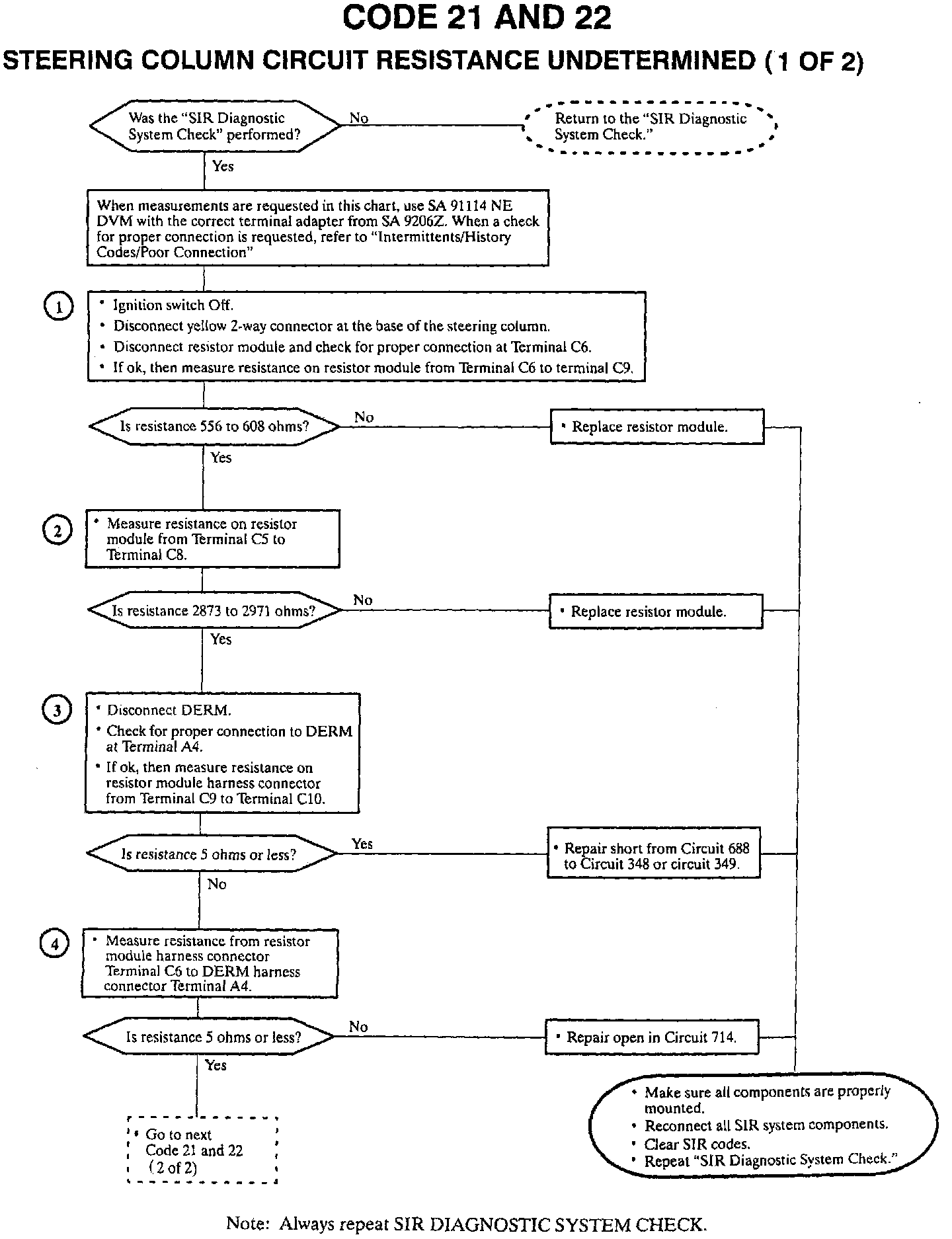 CODE 21 AND 22

STEERING COLUMN CIRCUIT RESISTANCE UNDETERMINED (1 OF 2)

Was the "SIR Diagnostic System Check" performed?

No

Return to the "SIR Diagnostic System Check."

Yes

When measurements are requested in this chart, use SA 91114 NE DVM with the correct terminal adapter from SA 9206Z. When a check for proper connection is requested, refer to "Intermittents/History Codes/Poor Connection"

1

• Ignition switch Off.
• Disconnect yellow 2-way connector at the base of the steering column.
• Disconnect resistor module and check for proper connection at Terminal C6.
• If ok, then measure resistance on resistor module from Terminal C6 to terminal C9.

Is resistance 556 to 608 ohms?

No

• Replace resistor module.

Yes

2

• Measure resistance on resistor module from Terminal C5 to Terminal C8.

Is resistance 2873 to 2971 ohms?

No

• Replace resistor module.

Yes

3

• Disconnect DERM.
• Check for proper connection to DERM at Terminal A4.
• If ok, then measure resistance on resistor module harness connector from Terminal C9 to Terminal C10.

Is resistance 5 ohms or less?

Yes

• Repair short from Circuit 688 to Circuit 348 or circuit 349.

No

4

• Measure resistance from resistor module harness connector Terminal C6 to DERM harness connector Terminal A4.

Is resistance 5 ohms or less?

No

• Repair open in Circuit 714.

Yes

• Go to next Code 21 and 22 (2 of 2)

• Make sure all components are properly mounted.
• Reconnect all SIR system components.
• Clear SIR codes.
• Repeat "SIR Diagnostic System Check."

Note: Always repeat SIR DIAGNOSTIC SYSTEM CHECK.